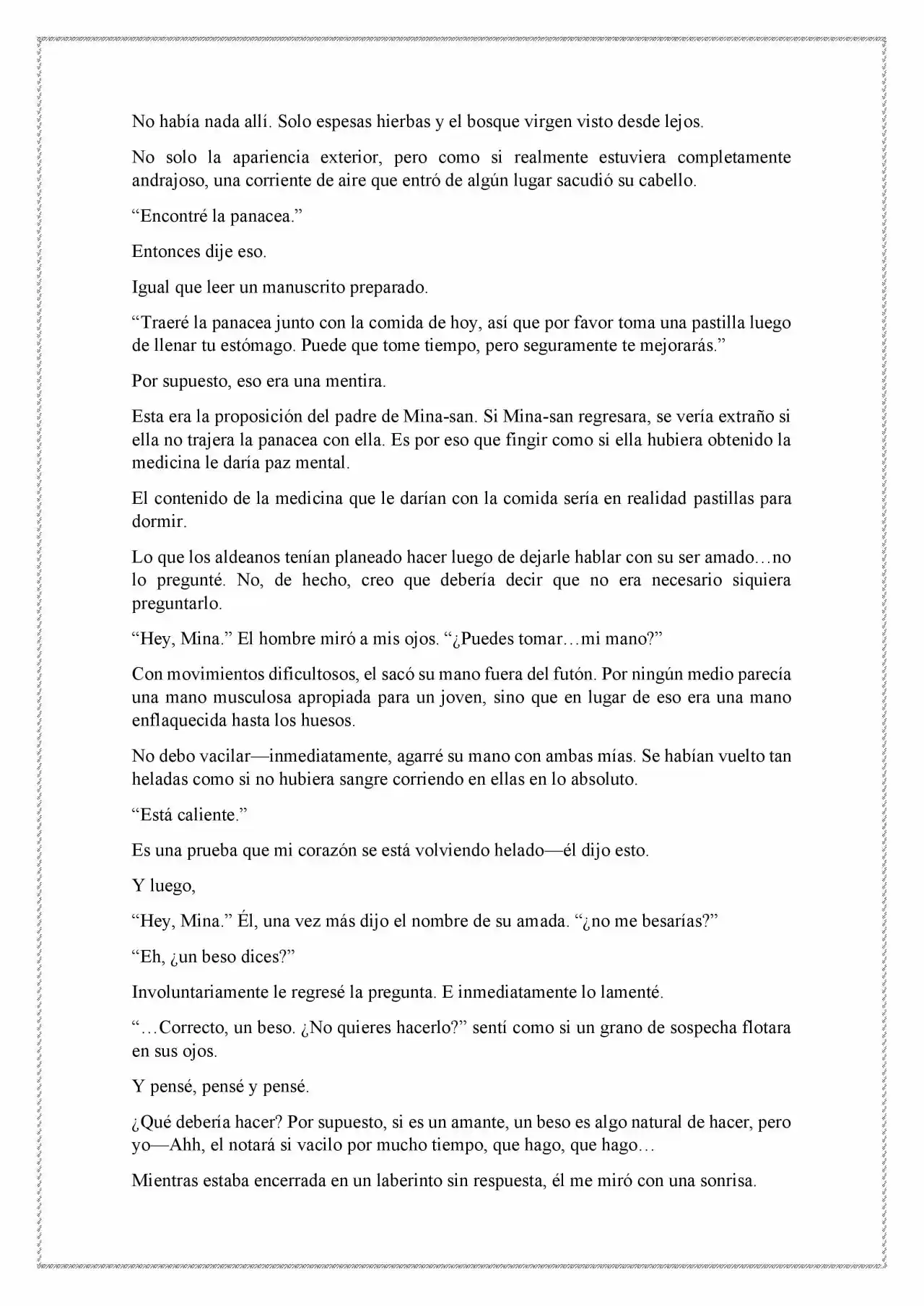 No había nada allí. Solo espesas hierbas y el bosque virgen visto desde lejos.

No solo la apariencia exterior, pero como si realmente estuviera completamente andrajoso, una corriente de aire que entró de algún lugar sacudió su cabello.

“Encontré la panacea.”

Entonces dije eso.

Igual que leer un manuscrito preparado.

“Traeré la panacea junto con la comida de hoy, así que por favor toma una pastilla luego de llenar tu estómago. Puede que tome tiempo, pero seguramente te mejorarás.”

Por supuesto, eso era una mentira.

Esta era la proposición del padre de Mina-san. Si Mina-san regresara, se vería extraño si ella no trajera la panacea con ella. Es por eso que fingir como si ella hubiera obtenido la medicina le daría paz mental.

El contenido de la medicina que le darían con la comida sería en realidad pastillas para dormir.

Lo que los aldeanos tenían planeado hacer luego de dejarle hablar con su ser amado…no lo pregunté. No, de hecho, creo que debería decir que no era necesario siquiera preguntarlo.

“Hey, Mina.” El hombre miró a mis ojos. “¿Puedes tomar…mi mano?”

Con movimientos dificultosos, el sacó su mano fuera del futón. Por ningún medio parecía una mano musculosa apropiada para un joven, sino que en lugar de eso era una mano enflaquecida hasta los huesos.

No debo vacilar—inmediatamente, agarré su mano con ambas mías. Se habían vuelto tan heladas como si no hubiera sangre corriendo en ellas en lo absoluto.

“Está caliente.”

Es una prueba que mi corazón se está volviendo helado—él dijo esto.

Y luego,

“Hey, Mina.” Él, una vez más dijo el nombre de su amada. “¿no me besarías?”

“Eh, ¿un beso dices?”

Involuntariamente le regresé la pregunta. E inmediatamente lo lamenté.

“…Correcto, un beso. ¿No quieres hacerlo?” sentí como si un grano de sospecha flotara en sus ojos.

Y pensé, pensé y pensé.

¿Qué debería hacer? Por supuesto, si es un amante, un beso es algo natural de hacer, pero yo—Ahh, el notará si vacilo por mucho tiempo, que hago, que hago…

Mientras estaba encerrada en un laberinto sin respuesta, él me miró con una sonrisa.